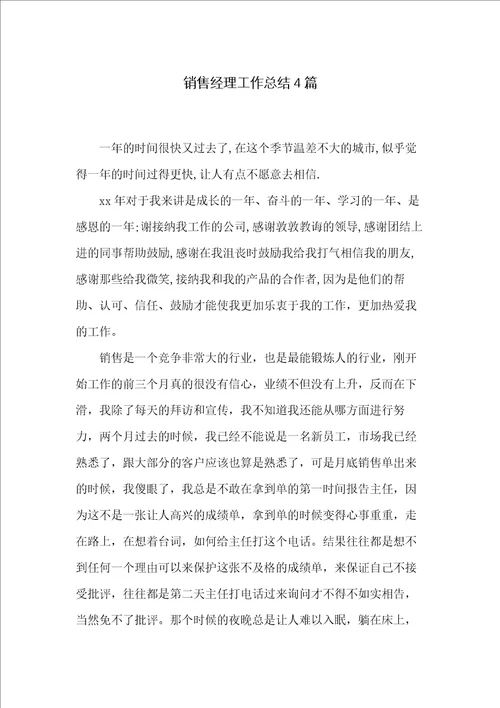 销售经理工作总结4篇

一年的时间很快又过去了，在这个季节温差不大的城市，似乎觉得一年的时间过得更快，让人有点不愿意去相信.

xx年对于我来讲是成长的一年、奋斗的一年、学习的一年、是感恩的一年；谢接纳我工作的公司，感谢敦敦教诲的领导，感谢团结上进的同事帮助鼓励，感谢在我沮丧时鼓励我给我打气相信我的朋友，感谢那些给我微笑，接纳我和我的产品的合作者，因为是他们的帮助、认可、信任、鼓励才能使我更加乐衷于我的工作，更加热爱我的工作。

销售是一个竞争非常大的行业，也是最能锻炼人的行业，刚开始工作的前三个月真的很没有信心，业绩不但没有上升，反而在下滑，我除了每天的拜访和宣传，我不知道我还能从哪方面进行努力，两个月过去的时候，我已经不能说是一名新员工，市场我已经熟悉了，跟大部分的客户应该也算是熟悉了，可是月底销售单出来的时候，我傻眼了，我总是不敢在拿到单的第一时间报告主任，因为这不是一张让人高兴的成绩单，拿到单的时候变得心事重重，走在路上，在想着台词，如何给主任打这个电话。结果往往都是想不到任何一个理由可以来保护这张不及格的成绩单，来保证自己不接受批评，往往都是第二天主任打电话过来询问才不得不如实相告，当然免不了批评。那个时候的夜晚总是让人难以入眠，躺在床上，